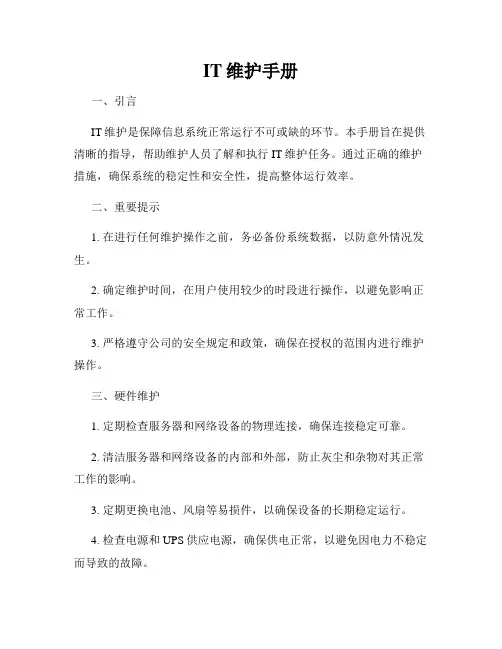 IT 维护手册

一、引言

IT 维护是保障信息系统正常运行不可或缺的环节。本手册旨在提供清晰的指导，帮助维护人员了解和执行 IT 维护任务。通过正确的维护措施，确保系统的稳定性和安全性，提高整体运行效率。

二、重要提示

1. 在进行任何维护操作之前，务必备份系统数据，以防意外情况发生。

2. 确定维护时间，在用户使用较少的时段进行操作，以避免影响正常工作。

3. 严格遵守公司的安全规定和政策，确保在授权的范围内进行维护操作。

三、硬件维护

1. 定期检查服务器和网络设备的物理连接，确保连接稳定可靠。

2. 清洁服务器和网络设备的内部和外部，防止灰尘和杂物对其正常工作的影响。

3. 定期更换电池、风扇等易损件，以确保设备的长期稳定运行。

4. 检查电源和 UPS 供应电源，确保供电正常，以避免因电力不稳定而导致的故障。